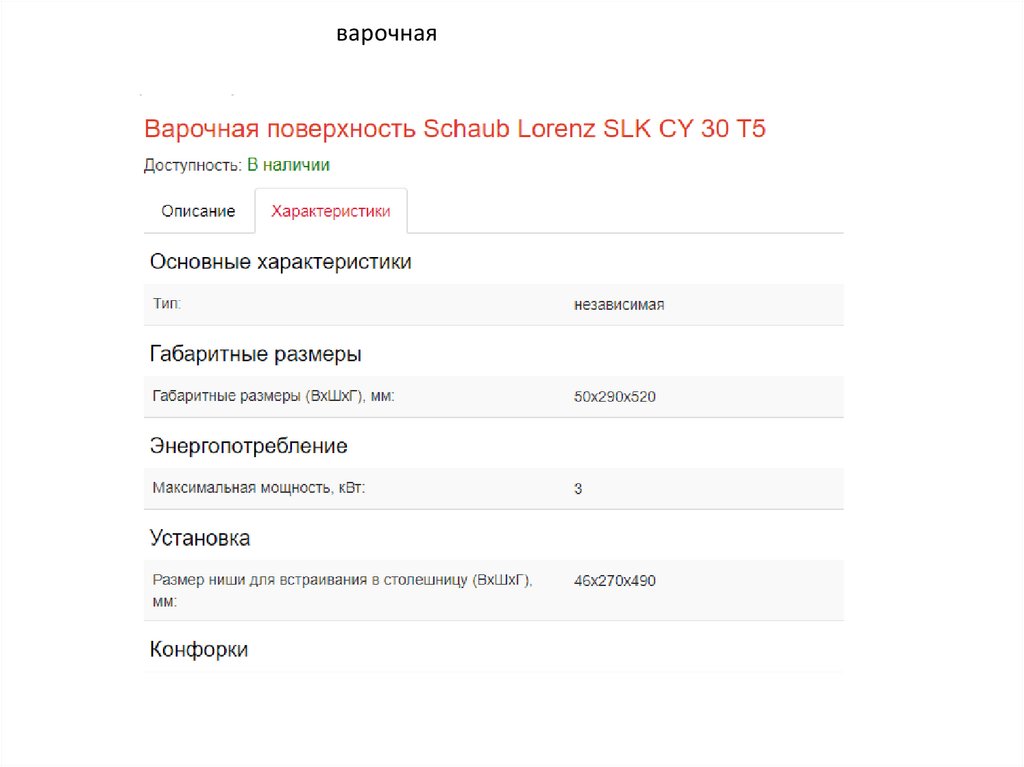 варочная

Варочная поверхность Schaub Lorenz SLK CY 30 T5

Доступность: В наличии

Описание Характеристики

Основные характеристики

Тип: независимая

Габаритные размеры

Габаритные размеры (ВхШхГ), мм: 50x290x520

Энергопотребление

Максимальная мощность, кВт: 3

Установка

Размер ниши для встраивания в столешницу (ВхШхГ), мм: 46x270x490

Конфорки